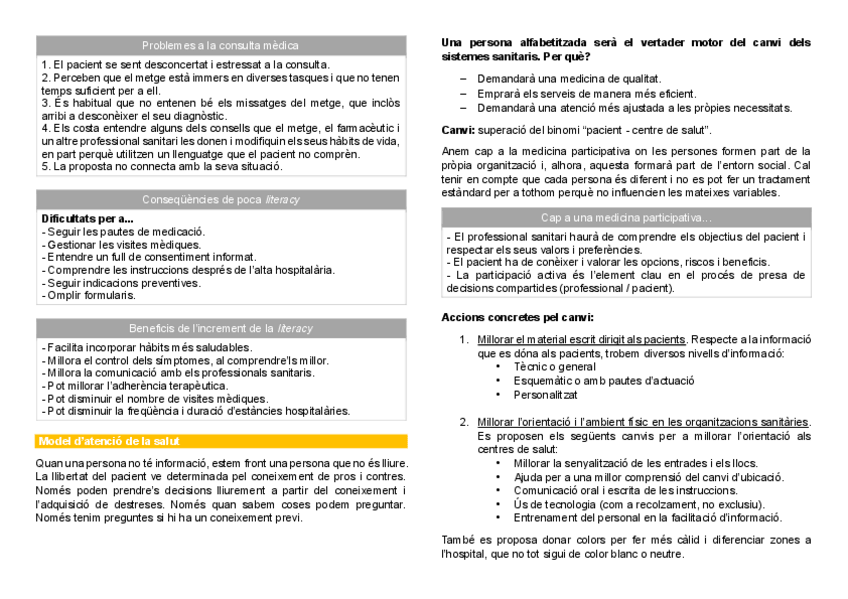 Problemes a la consulta mèdica

1. El pacient se sent desconcertat i estressat a la consulta.
2. Perceben que el metge està immers en diverses tasques i que no tenen temps suficient per a ell.
3. És habitual que no entenen bé els missatges del metge, que inclòs arribi a desconèixer el seu diagnòstic.
4. Els costa entendre alguns dels consells que el metge, el farmacèutic i un altre professional sanitari les donen i modifiquin els seus hàbits de vida, en part perquè utilitzen un llenguatge que el pacient no comprèn.
5. La proposta no connecta amb la seva situació.

Conseqüències de poca literacy

Dificultats per a...
- Seguir les pautes de medicació.
- Gestionar les visites mèdiques.
- Entendre un full de consentiment informat.
- Comprendre les instruccions després de l'alta hospitalària.
- Seguir indicacions preventives.
- Omplir formularis.

Beneficis de l'increment de la literacy

- Facilita incorporar hàbits més saludables.
- Millora el control dels símptomes, al comprendre'ls millor.
- Millora la comunicació amb els professionals sanitaris.
- Pot millorar l'adherència terapèutica.
- Pot disminuir el nombre de visites mèdiques.
- Pot disminuir la freqüència i duració d'estàncies hospitalàries.

Model d'atenció de la salut

Quan una persona no té informació, estem front una persona que no és lliure. La llibertat del pacient ve determinada pel coneixement de pros i contres. Només poden prendre's decisions lliurement a partir del coneixement i l'adquisició de destreses. Només quan sabem coses podem preguntar. Només tenim preguntes si hi ha un coneixement previ.

Una persona alfabetitzada serà el vertader motor del canvi dels sistemes sanitaris. Per què?

– Demandarà una medicina de qualitat.
– Emprarà els serveis de manera més eficient.
– Demandarà una atenció més ajustada a les pròpies necessitats.

Canvi: superació del binomi "pacient - centre de salut".

Anem cap a la medicina participativa on les persones formen part de la pròpia organització i, alhora, aquesta formarà part de l'entorn social. Cal tenir en compte que cada persona és diferent i no es pot fer un tractament estàndard per a tothom perquè no influencien les mateixes variables.

Cap a una medicina participativa...

- El professional sanitari haurà de comprendre els objectius del pacient i respectar els seus valors i preferències.
- El pacient ha de conèixer i valorar les opcions, riscos i beneficis.
- La participació activa és l'element clau en el procés de presa de decisions compartides (professional / pacient).

Accions concretes pel canvi:

1. Millorar el material escrit dirigit als pacients. Respecte a la informació que es dóna als pacients, trobem diversos nivells d'informació:
• Tècnic o general
• Esquemàtic o amb pautes d'actuació
• Personalitzat

2. Millorar l'orientació i l'ambient físic en les organitzacions sanitàries. Es proposen els següents canvis per a millorar l'orientació als centres de salut:
• Millorar la senyalització de les entrades i els llocs.
• Ajuda per a una millor comprensió del canvi d'ubicació.
• Comunicació oral i escrita de les instruccions.
• Ús de tecnologia (com a recolzament, no exclusiu).
• Entrenament del personal en la facilitació d'informació.

També es proposa donar colors per fer més càlid i diferenciar zones a l'hospital, que no tot sigui de color blanc o neutre.